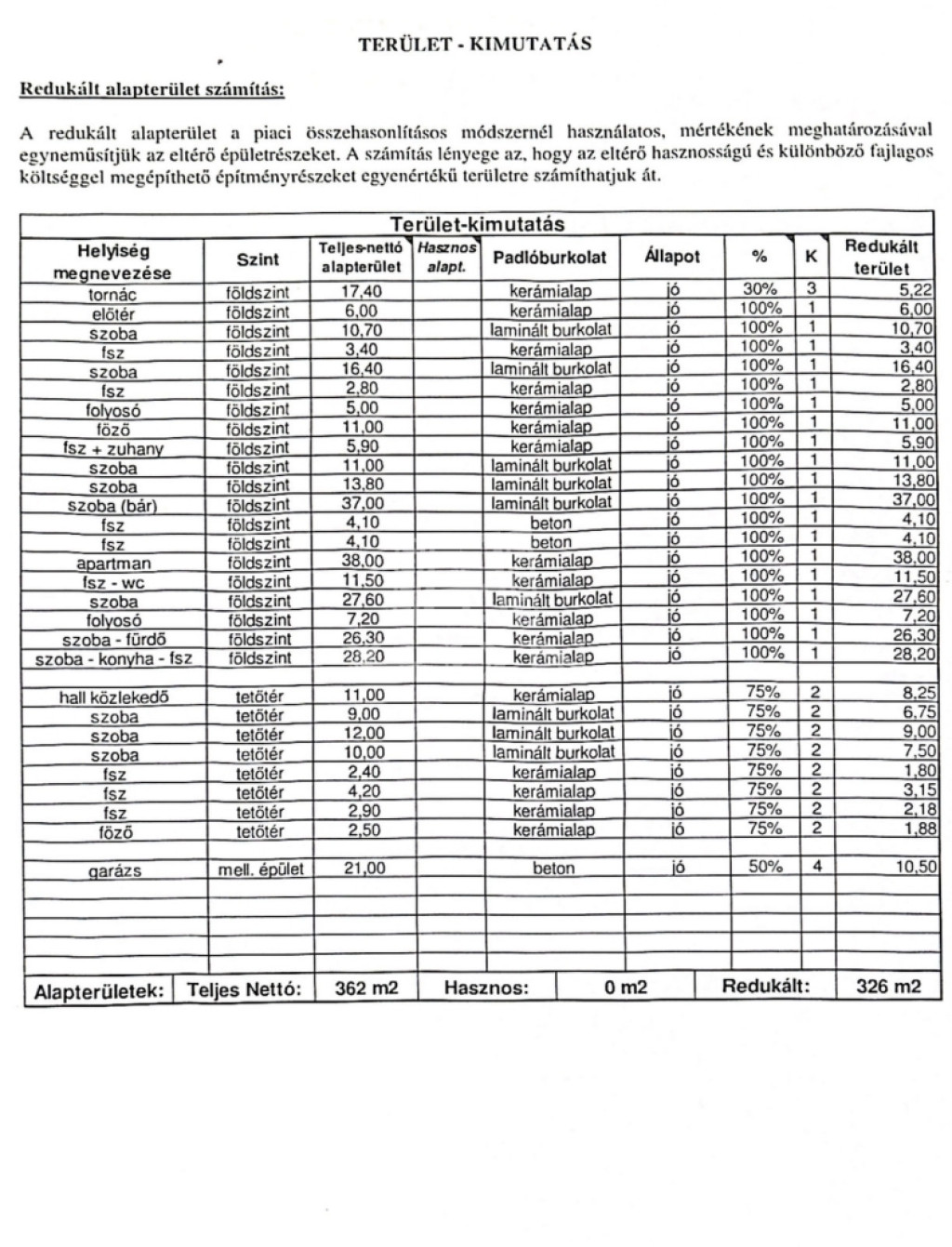 TERÜLET - KIMUTATÁS

Redukált alapterület számítás:

A redukált alapterület a piaci összehasonlításos módszernél használatos, mértékének meghatározásával egyneműsítjük az eltérő épületrészeket. A számítás lényege az, hogy az eltérő hasznosságú és különböző fajlagos költséggel megépíthető építményrészeket egyenértékű területre számíthatjuk át.

Terület-kimutatás

| Helyiség megnevezése | Szint | Teljes-nettó alapterület | Hasznos alapt. | Padlóburkolat | Állapot | % | K | Redukált terület |
|---|---|---|---|---|---|---|---|---|
| tornác | földszint | 17,40 | | kerámialap | jó | 30% | 3 | 5,22 |
| előtér | földszint | 6,00 | | kerámialap | jó | 100% | 1 | 6,00 |
| szoba | földszint | 10,70 | | laminált burkolat | jó | 100% | 1 | 10,70 |
| fsz | földszint | 3,40 | | kerámialap | jó | 100% | 1 | 3,40 |
| szoba | földszint | 16,40 | | laminált burkolat | jó | 100% | 1 | 16,40 |
| fsz | földszint | 2,80 | | kerámialap | jó | 100% | 1 | 2,80 |
| folyosó | földszint | 5,00 | | kerámialap | jó | 100% | 1 | 5,00 |
| főző | földszint | 11,00 | | kerámialap | jó | 100% | 1 | 11,00 |
| fsz + zuhany | földszint | 5,90 | | kerámialap | jó | 100% | 1 | 5,90 |
| szoba | földszint | 11,00 | | laminált burkolat | jó | 100% | 1 | 11,00 |
| szoba | földszint | 13,80 | | laminált burkolat | jó | 100% | 1 | 13,80 |
| szoba (bár) | földszint | 37,00 | | laminált burkolat | jó | 100% | 1 | 37,00 |
| fsz | földszint | 4,10 | | beton | jó | 100% | 1 | 4,10 |
| fsz | földszint | 4,10 | | beton | jó | 100% | 1 | 4,10 |
| apartman | földszint | 38,00 | | kerámialap | jó | 100% | 1 | 38,00 |
| fsz - wc | földszint | 11,50 | | kerámialap | jó | 100% | 1 | 11,50 |
| szoba | földszint | 27,60 | | laminált burkolat | jó | 100% | 1 | 27,60 |
| folyosó | földszint | 7,20 | | kerámialap | jó | 100% | 1 | 7,20 |
| szoba - fürdő | földszint | 26,30 | | kerámialap | jó | 100% | 1 | 26,30 |
| szoba - konyha - fsz | földszint | 28,20 | | kerámialap | jó | 100% | 1 | 28,20 |
| | | | | | | | | |
| hall közlekedő | tetőtér | 11,00 | | kerámialap | jó | 75% | 2 | 8,25 |
| szoba | tetőtér | 9,00 | | laminált burkolat | jó | 75% | 2 | 6,75 |
| szoba | tetőtér | 12,00 | | laminált burkolat | jó | 75% | 2 | 9,00 |
| szoba | tetőtér | 10,00 | | laminált burkolat | jó | 75% | 2 | 7,50 |
| fsz | tetőtér | 2,40 | | kerámialap | jó | 75% | 2 | 1,80 |
| fsz | tetőtér | 4,20 | | kerámialap | jó | 75% | 2 | 3,15 |
| fsz | tetőtér | 2,90 | | kerámialap | jó | 75% | 2 | 2,18 |
| főző | tetőtér | 2,50 | | kerámialap | jó | 75% | 2 | 1,88 |
| | | | | | | | | |
| garázs | mell. épület | 21,00 | | beton | jó | 50% | 4 | 10,50 |

| Alapterületek: | Teljes Nettó: | 362 m2 | Hasznos: | 0 m2 | Redukált: | 326 m2 |
|---|---|---|---|---|---|---|